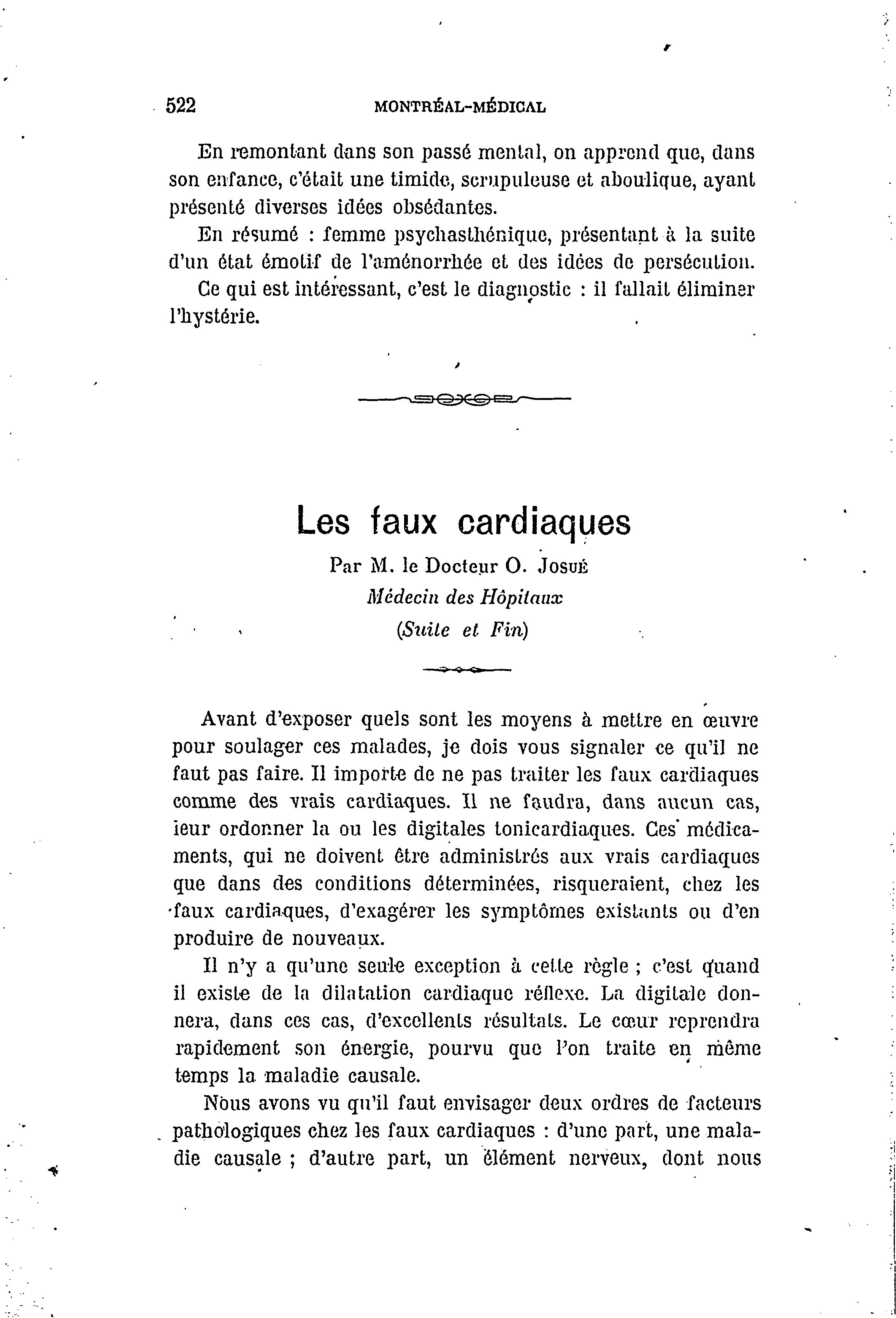 522 MONTRÉAL-MÉDICAL

En remontant dans son passé mental, on apprend que, dans son enfance, c'était une timide, scrupuleuse et aboulique, ayant présenté diverses idées obsédantes.

En résumé : femme psychasthénique, présentant à la suite d'un état émotif de l'aménorrhée et des idées de persécution.

Ce qui est intéressant, c'est le diagnostic : il fallait éliminer l'hystérie.

Les faux cardiaques

Par M. le Docteur O. Josué
Médecin des Hôpitaux
(Suite et Fin)

Avant d'exposer quels sont les moyens à mettre en œuvre pour soulager ces malades, je dois vous signaler ce qu'il ne faut pas faire. Il importe de ne pas traiter les faux cardiaques comme des vrais cardiaques. Il ne faudra, dans aucun cas, leur ordonner la ou les digitales tonicardiaques. Ces médicaments, qui ne doivent être administrés aux vrais cardiaques que dans des conditions déterminées, risqueraient, chez les faux cardiaques, d'exagérer les symptômes existants ou d'en produire de nouveaux.

Il n'y a qu'une seule exception à cette règle ; c'est quand il existe de la dilatation cardiaque réflexe. La digitale donnera, dans ces cas, d'excellents résultats. Le cœur reprendra rapidement son énergie, pourvu que l'on traite en même temps la maladie causale.

Nous avons vu qu'il faut envisager deux ordres de facteurs pathologiques chez les faux cardiaques : d'une part, une maladie causale ; d'autre part, un élément nerveux, dont nous